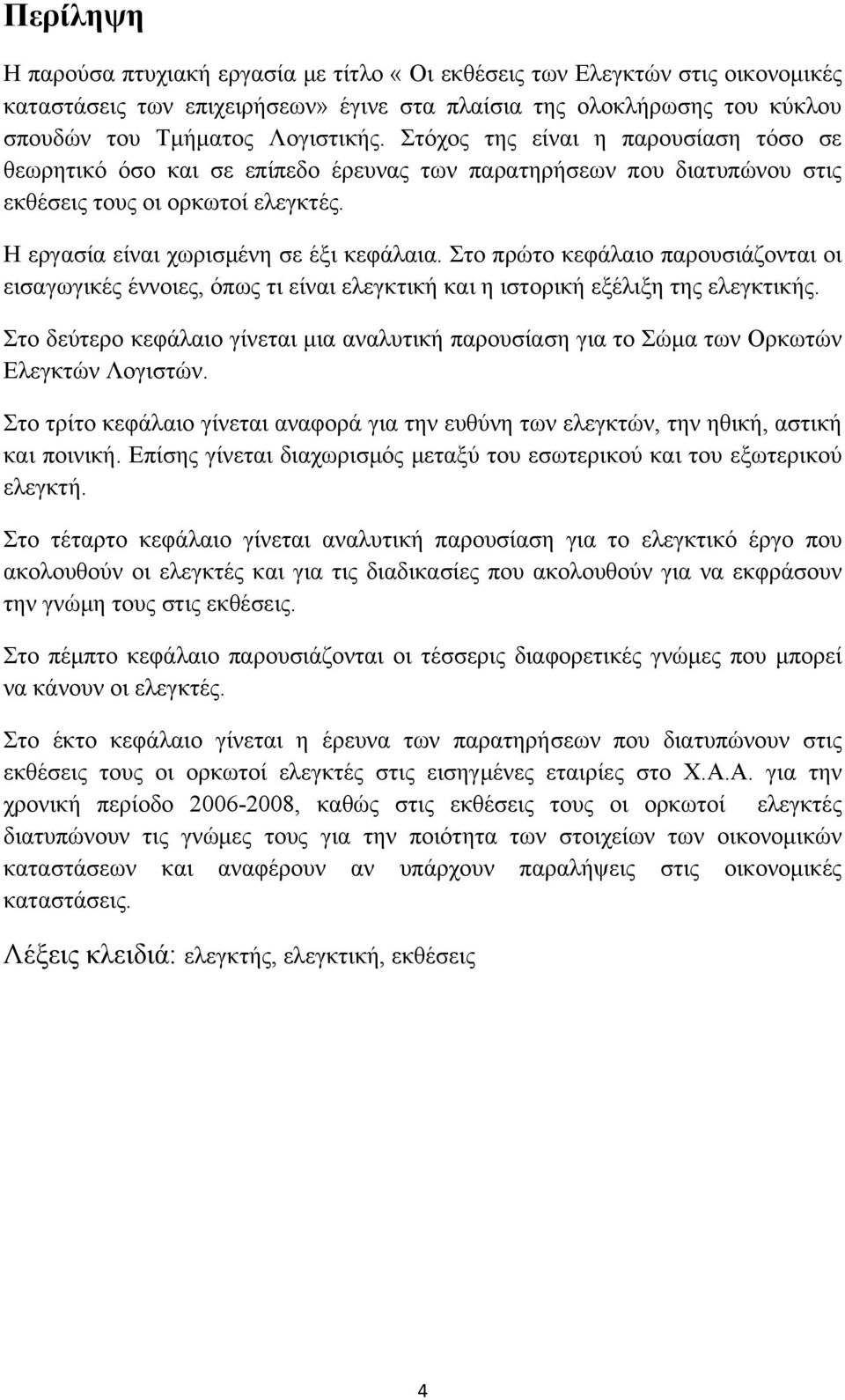 Περίληψη

Η παρούσα πτυχιακή εργασία με τίτλο « Οι εκθέσεις των Ελεγκτών στις οικονομικές καταστάσεις των επιχειρήσεων» έγινε στα πλαίσια της ολοκλήρωσης του κύκλου σπουδών του Τμήματος Λογιστικής. Στόχος της είναι η παρουσίαση τόσο σε θεωρητικό όσο και σε επίπεδο έρευνας των παρατηρήσεων που διατυπώνου στις εκθέσεις τους οι ορκωτοί ελεγκτές.

Η εργασία είναι χωρισμένη σε έξι κεφάλαια. Στο πρώτο κεφάλαιο παρουσιάζονται οι εισαγωγικές έννοιες, όπως τι είναι ελεγκτική και η ιστορική εξέλιξη της ελεγκτικής.

Στο δεύτερο κεφάλαιο γίνεται μια αναλυτική παρουσίαση για το Σώμα των Ορκωτών Ελεγκτών Λογιστών.

Στο τρίτο κεφάλαιο γίνεται αναφορά για την ευθύνη των ελεγκτών, την ηθική, αστική και ποινική. Επίσης γίνεται διαχωρισμός μεταξύ του εσωτερικού και του εξωτερικού ελεγκτή.

Στο τέταρτο κεφάλαιο γίνεται αναλυτική παρουσίαση για το ελεγκτικό έργο που ακολουθούν οι ελεγκτές και για τις διαδικασίες που ακολουθούν για να εκφράσουν την γνώμη τους στις εκθέσεις.

Στο πέμπτο κεφάλαιο παρουσιάζονται οι τέσσερις διαφορετικές γνώμες που μπορεί να κάνουν οι ελεγκτές.

Στο έκτο κεφάλαιο γίνεται η έρευνα των παρατηρήσεων που διατυπώνουν στις εκθέσεις τους οι ορκωτοί ελεγκτές στις εισηγμένες εταιρίες στο Χ.Α.Α. για την χρονική περίοδο 2006-2008, καθώς στις εκθέσεις τους οι ορκωτοί ελεγκτές διατυπώνουν τις γνώμες τους για την ποιότητα των στοιχείων των οικονομικών καταστάσεων και αναφέρουν αν υπάρχουν παραλήψεις στις οικονομικές καταστάσεις.

Λέξεις κλειδιά: ελεγκτής, ελεγκτική, εκθέσεις

4